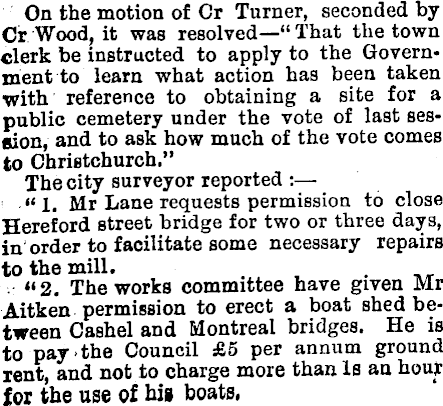 On the motion of Cr Turner, seconded by Cr Wood, it was resolved—"That the town clerk be instructed to apply to the Government to learn what action has been taken with reference to obtaining a site for a public cemetery under the vote of last session, and to ask how much of the vote comes to Christchurch."

The city surveyor reported :—

"1. Mr Lane requests permission to close Hereford street bridge for two or three days, in order to facilitate some necessary repairs to the mill.

"2. The works committee have given Mr Aitken permission to erect a boat shed between Cashel and Montreal bridges. He is to pay the Council £5 per annum ground rent, and not to charge more than 1s an hour for the use of his boats.